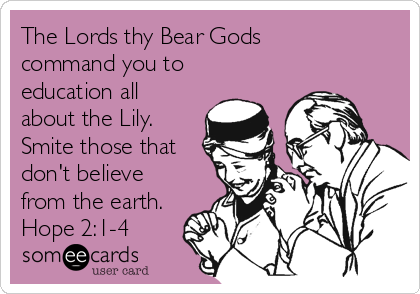 The Lords thy Bear Gods command you to education all about the Lily. Smite those that don't believe from the earth. Hope 2:1-4

someecards
user card